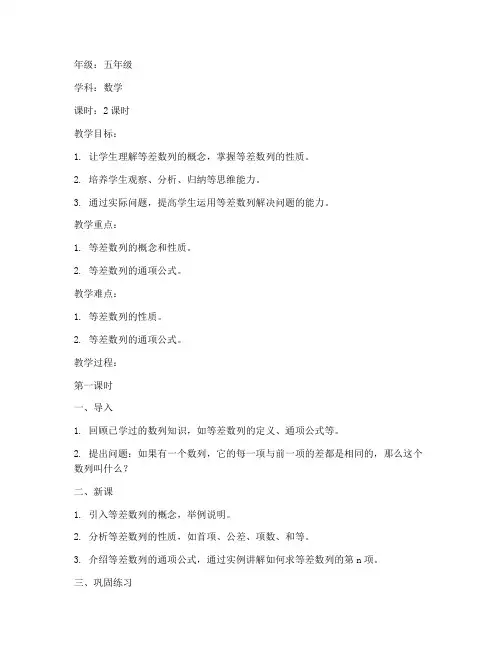 年级：五年级

学科：数学

课时：2 课时

教学目标：

1. 让学生理解等差数列的概念，掌握等差数列的性质。

2. 培养学生观察、分析、归纳等思维能力。

3. 通过实际问题，提高学生运用等差数列解决问题的能力。

教学重点：

1. 等差数列的概念和性质。

2. 等差数列的通项公式。

教学难点：

1. 等差数列的性质。

2. 等差数列的通项公式。

教学过程：

第一课时

一、导入

1. 回顾已学过的数列知识，如等差数列的定义、通项公式等。

2. 提出问题：如果有一个数列，它的每一项与前一项的差都是相同的，那么这个数列叫什么？

二、新课

1. 引入等差数列的概念，举例说明。

2. 分析等差数列的性质，如首项、公差、项数、和等。

3. 介绍等差数列的通项公式，通过实例讲解如何求等差数列的第 n 项。

三、巩固练习